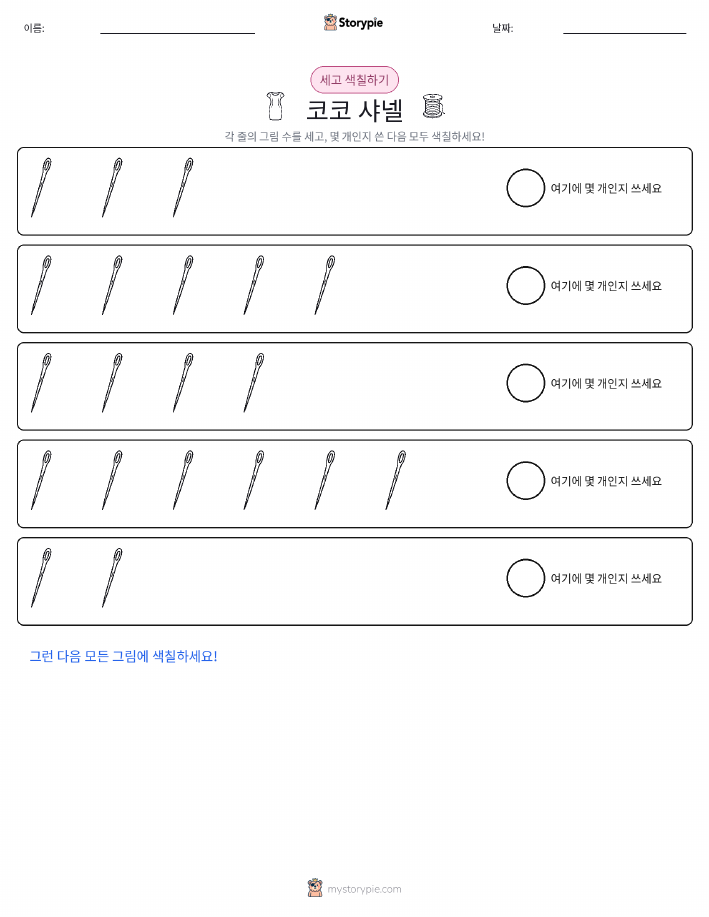 이름:

Storypie

날짜:

세고 색칠하기

코코 샤넬

각 줄의 그림 수를 세고, 몇 개인지 쓴 다음 모두 색칠하세요!

여기에 몇 개인지 쓰세요

여기에 몇 개인지 쓰세요

여기에 몇 개인지 쓰세요

여기에 몇 개인지 쓰세요

여기에 몇 개인지 쓰세요

그런 다음 모든 그림에 색칠하세요!

mystorypie.com